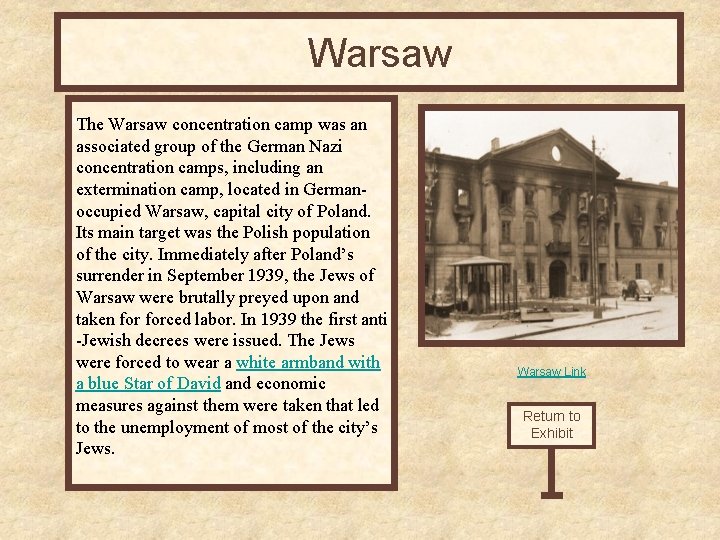 Warsaw

The Warsaw concentration camp was an associated group of the German Nazi concentration camps, including an extermination camp, located in German-occupied Warsaw, capital city of Poland. Its main target was the Polish population of the city. Immediately after Poland's surrender in September 1939, the Jews of Warsaw were brutally preyed upon and taken for forced labor. In 1939 the first anti-Jewish decrees were issued. The Jews were forced to wear a white armband with a blue Star of David and economic measures against them were taken that led to the unemployment of most of the city's Jews.

Warsaw Link

Return to Exhibit